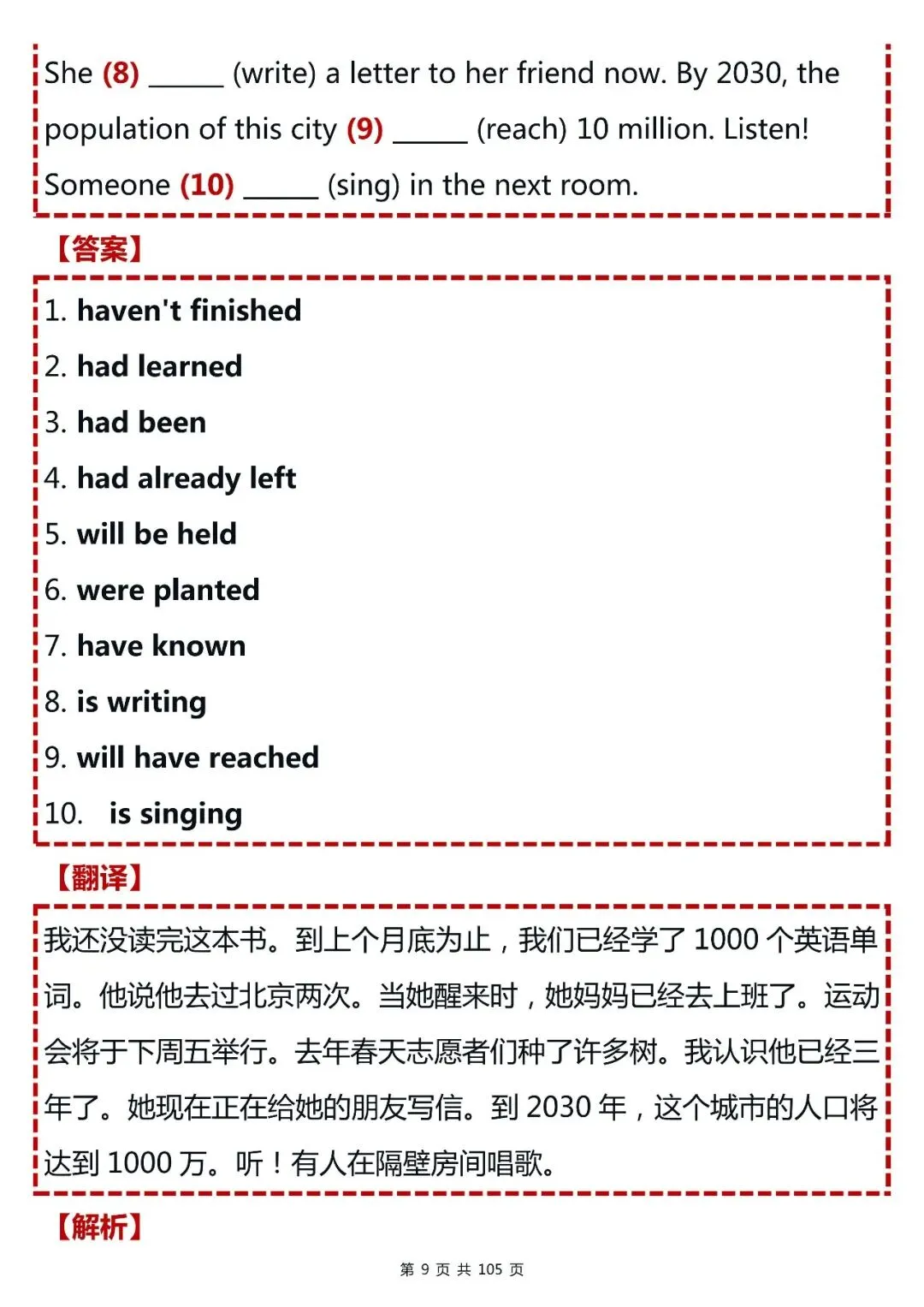 She (8) ______ (write) a letter to her friend now. By 2030, the population of this city (9) ______ (reach) 10 million. Listen! Someone (10) ______ (sing) in the next room.

【答案】

1. haven't finished
2. had learned
3. had been
4. had already left
5. will be held
6. were planted
7. have known
8. is writing
9. will have reached
10. is singing

【翻译】

我还没读完这本书。到上个月底为止，我们已经学了 1000 个英语单词。他说他去过北京两次。当她醒来时，她妈妈已经去上班了。运动会将于下周五举行。去年春天志愿者们种了许多树。我认识他已经三年了。她现在正在给她的朋友写信。到 2030 年，这个城市的人口将达到 1000 万。听！有人在隔壁房间唱歌。

【解析】

第 9 页 共 105 页